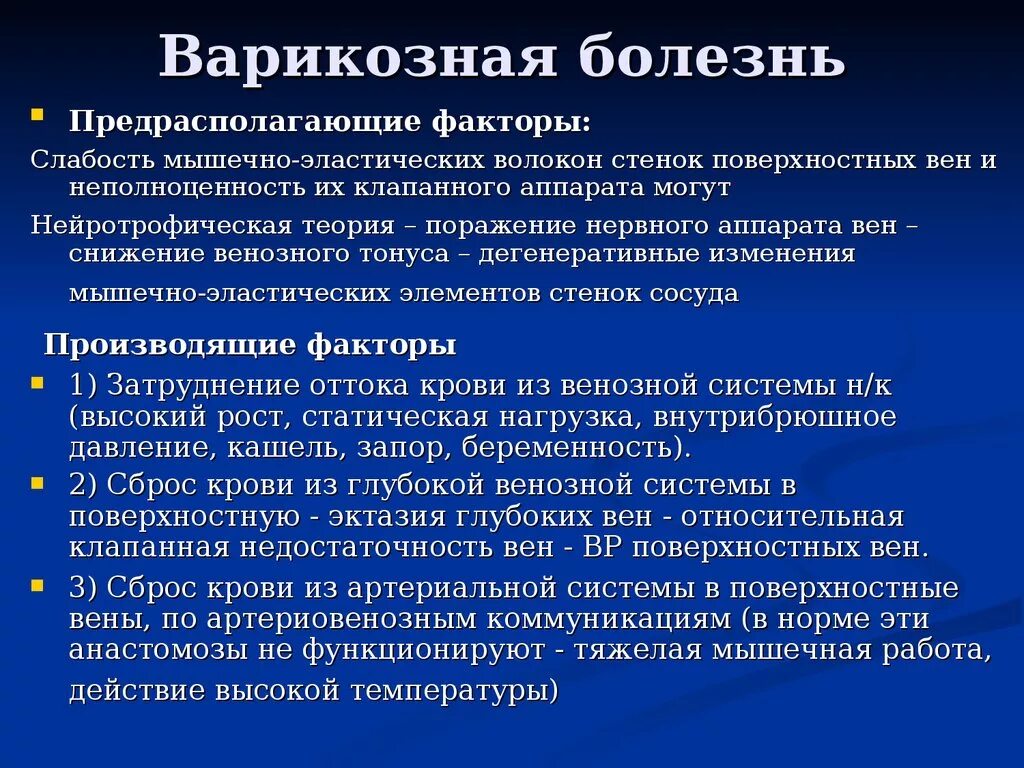 Варикозная болезнь

Предрасполагающие факторы:

Слабость мышечно-эластических волокон стенок поверхностных вен и неполноценность их клапанного аппарата могут

Нейротрофическая теория – поражение нервного аппарата вен – снижение венозного тонуса – дегенеративные изменения мышечно-эластических элементов стенок сосуда

Производящие факторы

1) Затруднение оттока крови из венозной системы н/к (высокий рост, статическая нагрузка, внутрибрюшное давление, кашель, запор, беременность).

2) Сброс крови из глубокой венозной системы в поверхностную - эктазия глубоких вен - относительная клапанная недостаточность вен - ВР поверхностных вен.

3) Сброс крови из артериальной системы в поверхностные вены, по артериовенозным коммуникациям (в норме эти анастомозы не функционируют - тяжелая мышечная работа, действие высокой температуры)